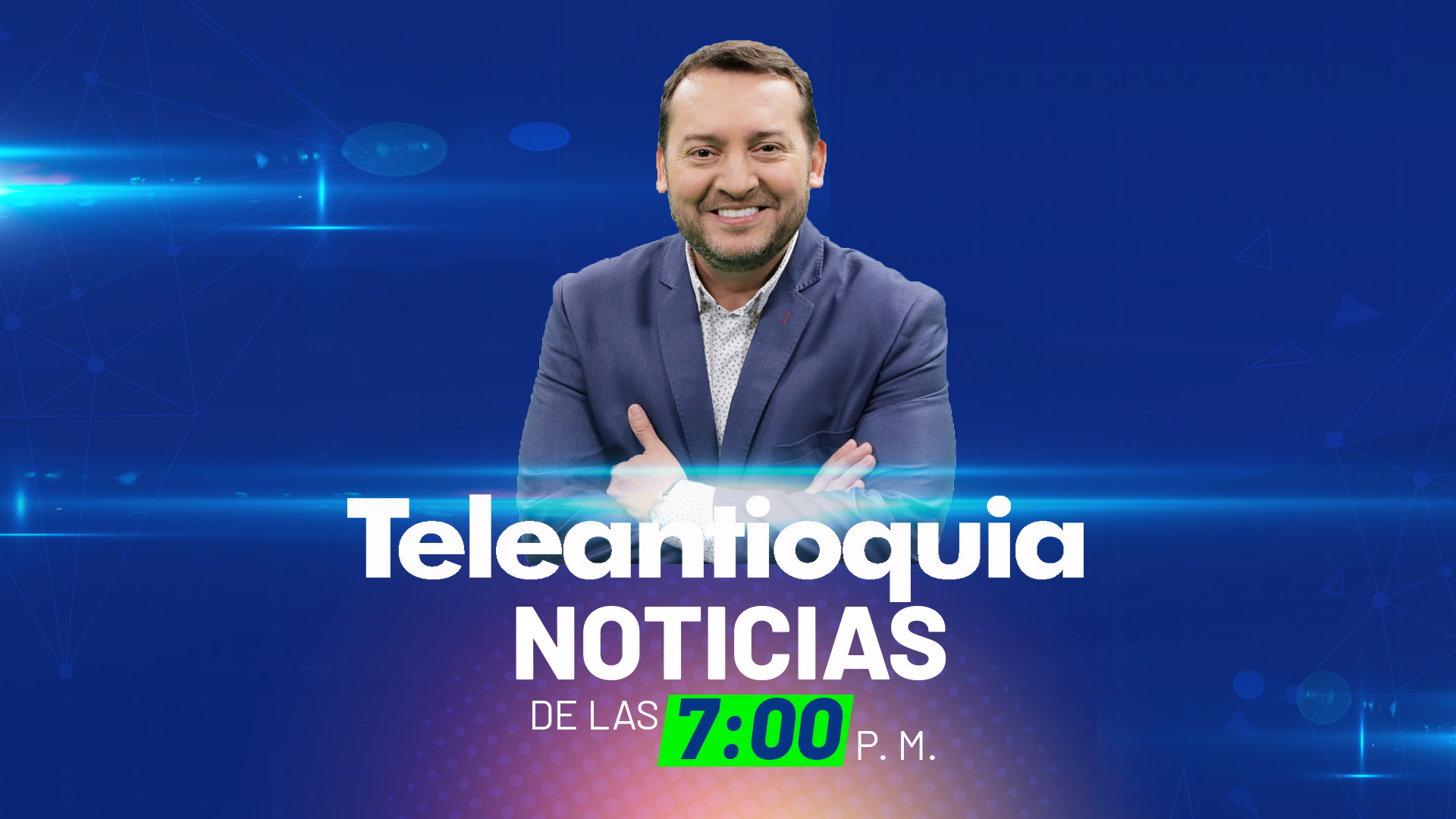 Teleantioquia
NOTICIAS
DE LAS 7:00 P. M.